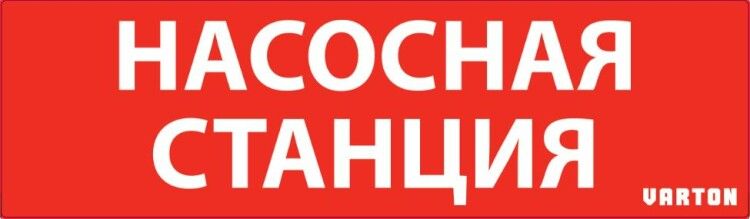 НАСОСНАЯ СТАНЦИЯ

VARTON